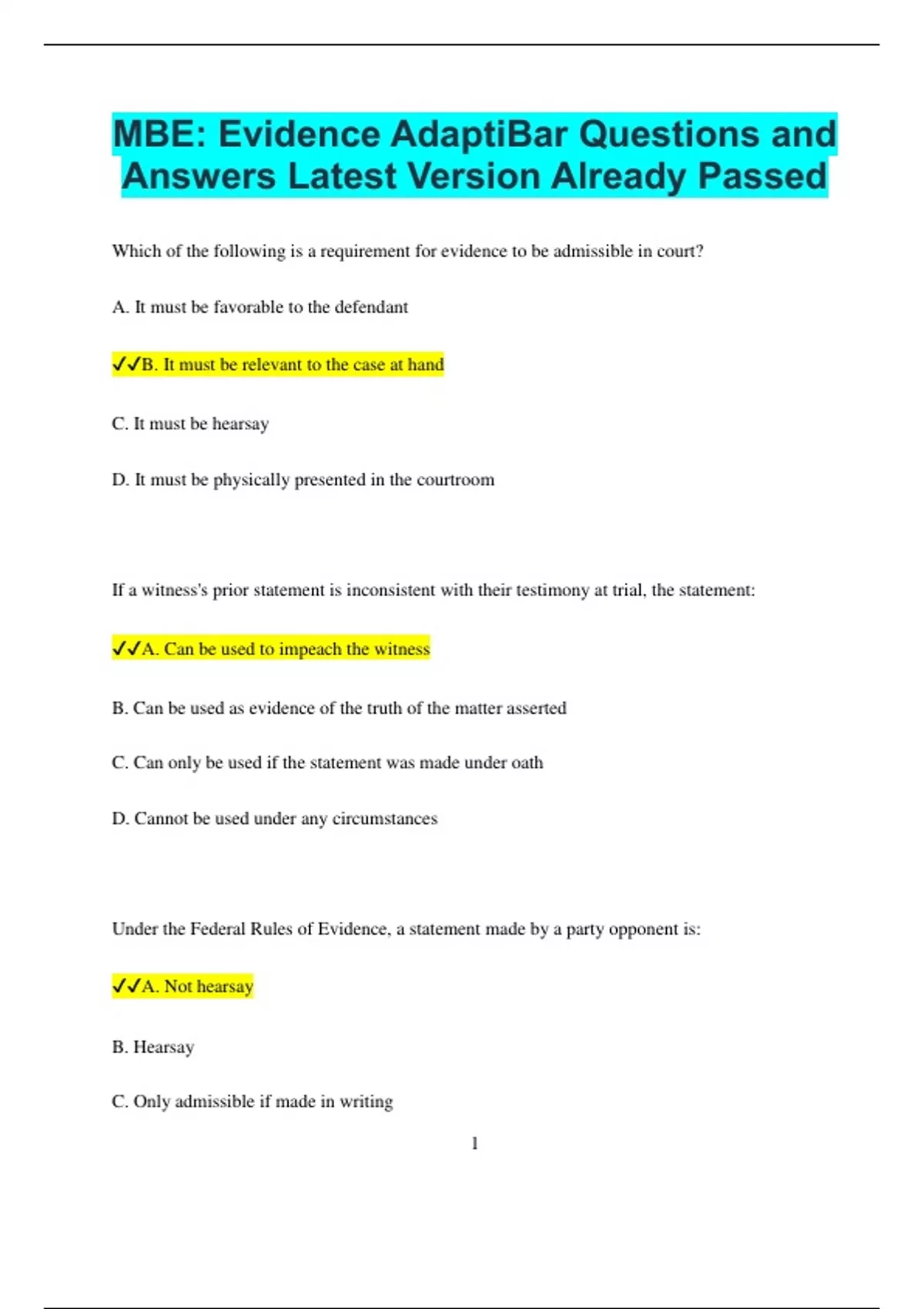 MBE: Evidence AdaptiBar Questions and Answers Latest Version Already Passed

Which of the following is a requirement for evidence to be admissible in court?

A. It must be favorable to the defendant

✓✓B. It must be relevant to the case at hand

C. It must be hearsay

D. It must be physically presented in the courtroom

If a witness's prior statement is inconsistent with their testimony at trial, the statement:

✓✓A. Can be used to impeach the witness

B. Can be used as evidence of the truth of the matter asserted

C. Can only be used if the statement was made under oath

D. Cannot be used under any circumstances

Under the Federal Rules of Evidence, a statement made by a party opponent is:

✓✓A. Not hearsay

B. Hearsay

C. Only admissible if made in writing

1